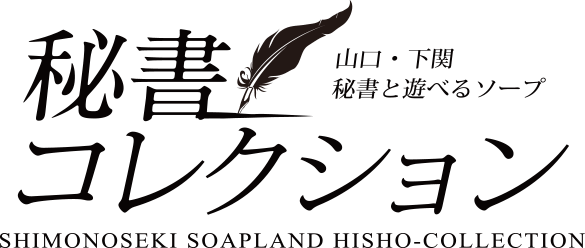 秘書

山口・下関
秘書と遊べるソープ

コレクション

SHIMONOSEKI SOAPLAND HISHO-COLLECTION